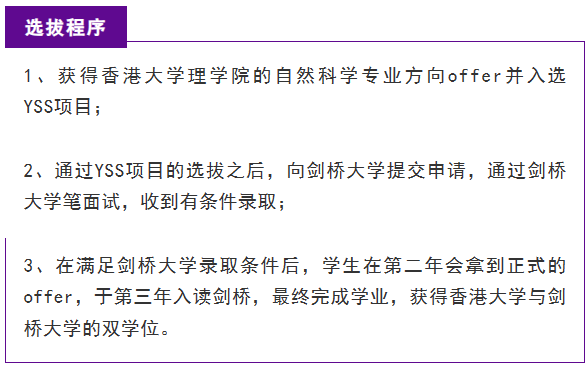 选拔程序

1、获得香港大学理学院的自然科学专业方向offer并入选YSS项目；

2、通过YSS项目的选拔之后，向剑桥大学提交申请，通过剑桥大学笔面试，收到有条件录取；

3、在满足剑桥大学录取条件后，学生在第二年会拿到正式的offer，于第三年入读剑桥，最终完成学业，获得香港大学与剑桥大学的双学位。